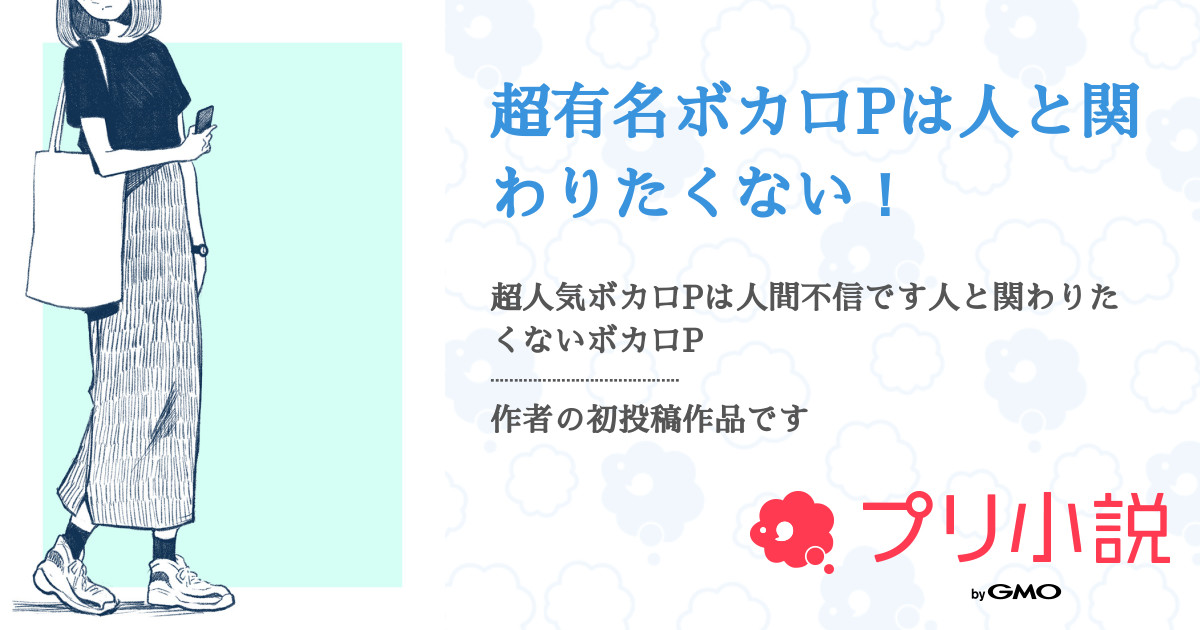 超有名ボカロPは人と関わりたくない！

超人気ボカロPは人間不信です人と関わりたくないボカロP

作者の初投稿作品です

プリ小説

by GMO